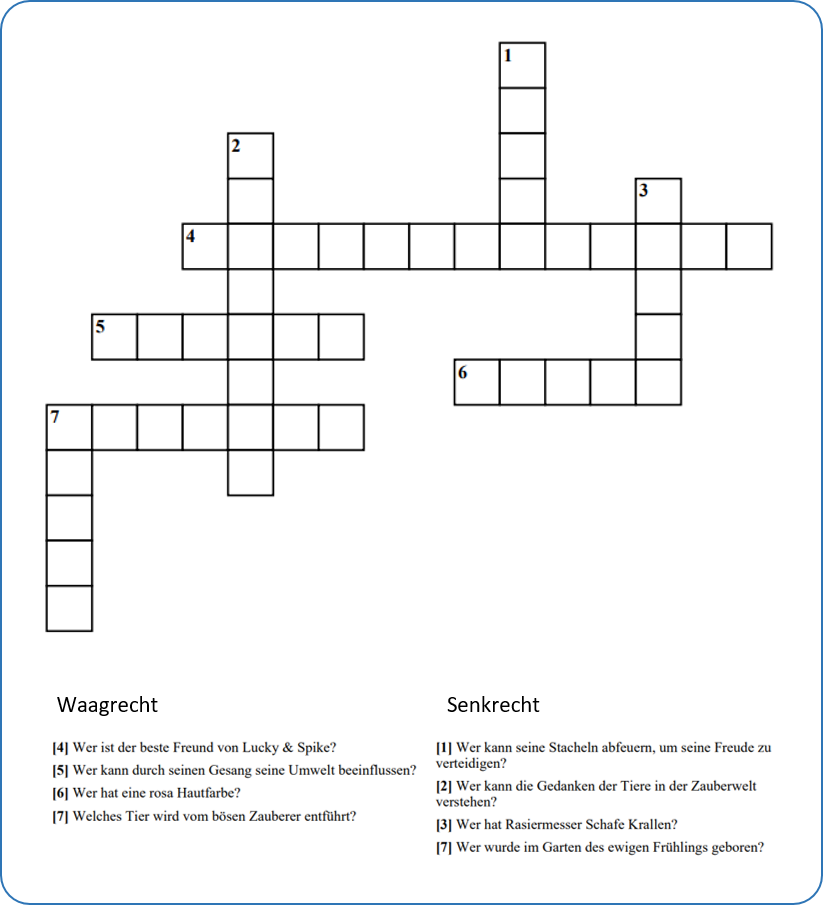 1

2

3

4

5

6

7

Waagrecht

[4] Wer ist der beste Freund von Lucky & Spike?

[5] Wer kann durch seinen Gesang seine Umwelt beeinflussen?

[6] Wer hat eine rosa Hautfarbe?

[7] Welches Tier wird vom bösen Zauberer entführt?

Senkrecht

[1] Wer kann seine Stacheln abfeuern, um seine Freude zu verteidigen?

[2] Wer kann die Gedanken der Tiere in der Zauberwelt verstehen?

[3] Wer hat Rasiermesser Schafe Krallen?

[7] Wer wurde im Garten des ewigen Frühlings geboren?